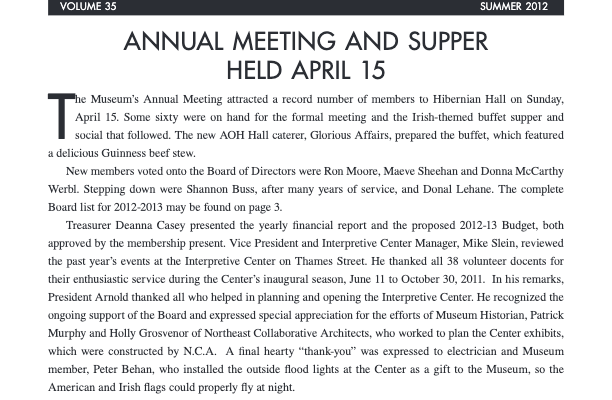 VOLUME 35 SUMMER 2012

ANNUAL MEETING AND SUPPER HELD APRIL 15

The Museum's Annual Meeting attracted a record number of members to Hibernian Hall on Sunday, April 15. Some sixty were on hand for the formal meeting and the Irish-themed buffet supper and social that followed. The new AOH Hall caterer, Glorious Affairs, prepared the buffet, which featured a delicious Guinness beef stew.

New members voted onto the Board of Directors were Ron Moore, Maeve Sheehan and Donna McCarthy Werbl. Stepping down were Shannon Buss, after many years of service, and Donal Lehane. The complete Board list for 2012-2013 may be found on page 3.

Treasurer Deanna Casey presented the yearly financial report and the proposed 2012-13 Budget, both approved by the membership present. Vice President and Interpretive Center Manager, Mike Slein, reviewed the past year's events at the Interpretive Center on Thames Street. He thanked all 38 volunteer docents for their enthusiastic service during the Center's inaugural season, June 11 to October 30, 2011. In his remarks, President Arnold thanked all who helped in planning and opening the Interpretive Center. He recognized the ongoing support of the Board and expressed special appreciation for the efforts of Museum Historian, Patrick Murphy and Holly Grosvenor of Northeast Collaborative Architects, who worked to plan the Center exhibits, which were constructed by N.C.A. A final hearty "thank-you" was expressed to electrician and Museum member, Peter Behan, who installed the outside flood lights at the Center as a gift to the Museum, so the American and Irish flags could properly fly at night.